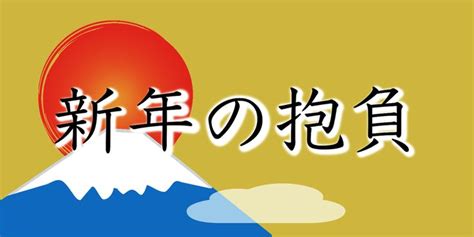 新年の抱負